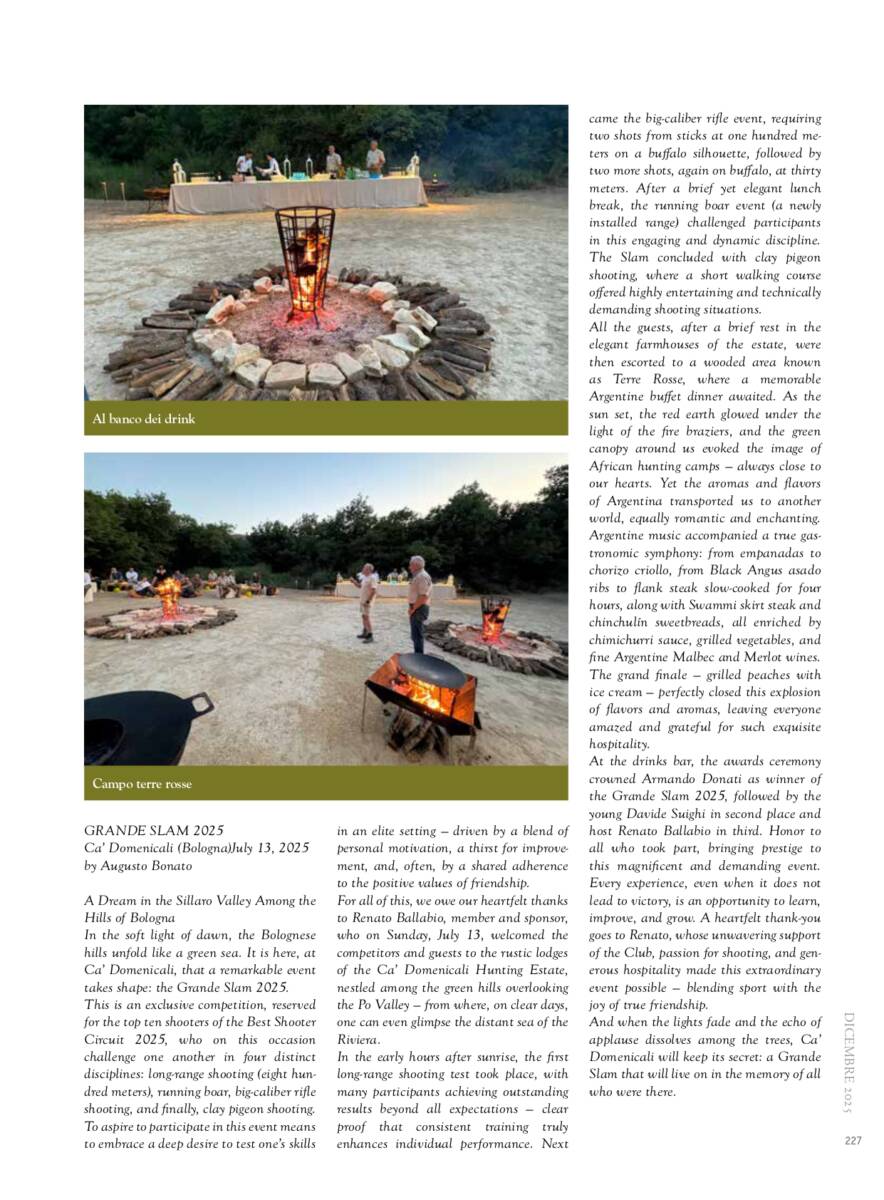 Al banco dei drink

Campo terre rosse

GRANDE SLAM 2025
Ca' Domenicali (Bologna)July 13, 2025
by Augusto Bonato

A Dream in the Sillaro Valley Among the Hills of Bologna
In the soft light of dawn, the Bolognese hills unfold like a green sea. It is here, at Ca' Domenicali, that a remarkable event takes shape: the Grande Slam 2025.
This is an exclusive competition, reserved for the top ten shooters of the Best Shooter Circuit 2025, who on this occasion challenge one another in four distinct disciplines: long-range shooting (eight hundred meters), running boar, big-caliber rifle shooting, and finally, clay pigeon shooting. To aspire to participate in this event means to embrace a deep desire to test one's skills in an elite setting – driven by a blend of personal motivation, a thirst for improvement, and, often, by a shared adherence to the positive values of friendship.
For all of this, we owe our heartfelt thanks to Renato Ballabio, member and sponsor, who on Sunday, July 13, welcomed the competitors and guests to the rustic lodges of the Ca' Domenicali Hunting Estate, nestled among the green hills overlooking the Po Valley – from where, on clear days, one can even glimpse the distant sea of the Riviera.
In the early hours after sunrise, the first long-range shooting test took place, with many participants achieving outstanding results beyond all expectations – clear proof that consistent training truly enhances individual performance. Next came the big-caliber rifle event, requiring two shots from sticks at one hundred meters on a buffalo silhouette, followed by two more shots, again on buffalo, at thirty meters. After a brief yet elegant lunch break, the running boar event (a newly installed range) challenged participants in this engaging and dynamic discipline. The Slam concluded with clay pigeon shooting, where a short walking course offered highly entertaining and technically demanding shooting situations.
All the guests, after a brief rest in the elegant farmhouses of the estate, were then escorted to a wooded area known as Terre Rosse, where a memorable Argentine buffet dinner awaited. As the sun set, the red earth glowed under the light of the fire braziers, and the green canopy around us evoked the image of African hunting camps – always close to our hearts. Yet the aromas and flavors of Argentina transported us to another world, equally romantic and enchanting. Argentine music accompanied a true gastronomic symphony: from empanadas to chorizo criollo, from Black Angus asado ribs to flank steak slow-cooked for four hours, along with Swammi skirt steak and chinchulín sweetbreads, all enriched by chimichurri sauce, grilled vegetables, and fine Argentine Malbec and Merlot wines. The grand finale – grilled peaches with ice cream – perfectly closed this explosion of flavors and aromas, leaving everyone amazed and grateful for such exquisite hospitality.
At the drinks bar, the awards ceremony crowned Armando Donati as winner of the Grande Slam 2025, followed by the young Davide Suighi in second place and host Renato Ballabio in third. Honor to all who took part, bringing prestige to this magnificent and demanding event. Every experience, even when it does not lead to victory, is an opportunity to learn, improve, and grow. A heartfelt thank-you goes to Renato, whose unwavering support of the Club, passion for shooting, and generous hospitality made this extraordinary event possible – blending sport with the joy of true friendship.
And when the lights fade and the echo of applause dissolves among the trees, Ca' Domenicali will keep its secret: a Grande Slam that will live on in the memory of all who were there.

DICEMBRE 2025
227